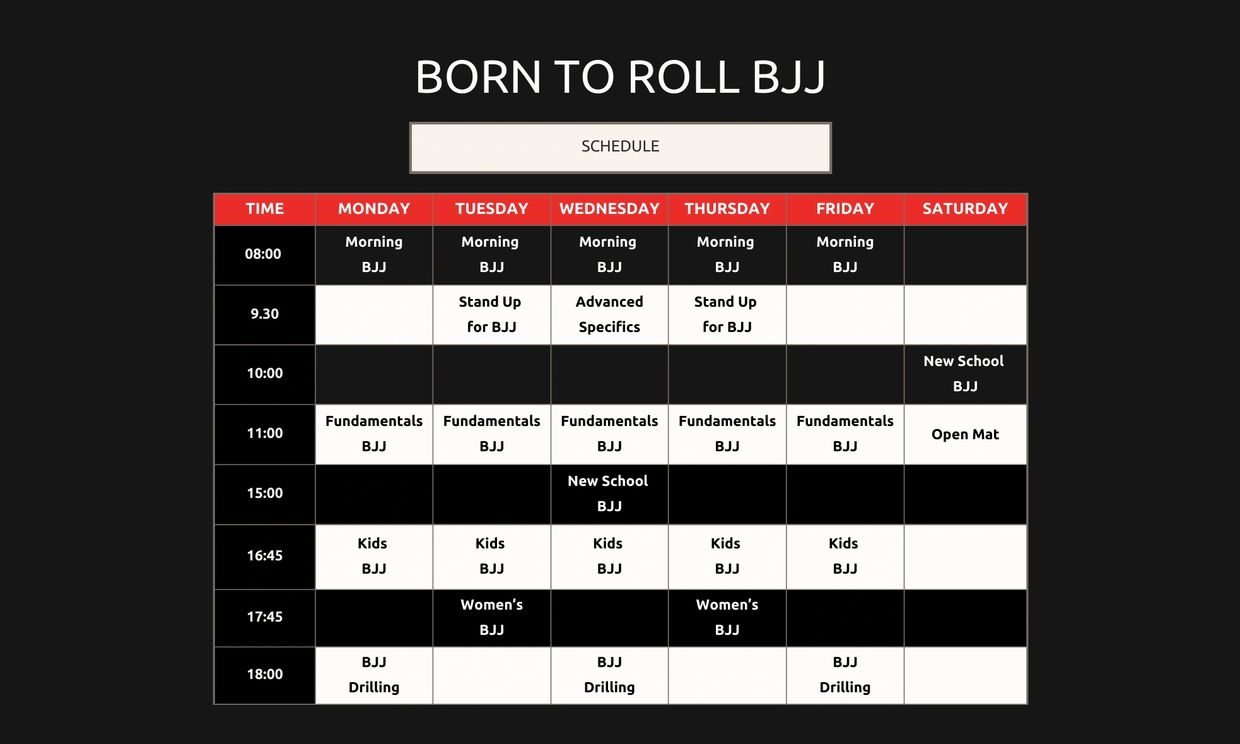 BORN TO ROLL BJJ

SCHEDULE

| TIME | MONDAY | TUESDAY | WEDNESDAY | THURSDAY | FRIDAY | SATURDAY |
|---|---|---|---|---|---|---|
| 08:00 | Morning BJJ | Morning BJJ | Morning BJJ | Morning BJJ | Morning BJJ | |
| 9.30 | | Stand Up for BJJ | Advanced Specifics | Stand Up for BJJ | | |
| 10:00 | | | | | | New School BJJ |
| 11:00 | Fundamentals BJJ | Fundamentals BJJ | Fundamentals BJJ | Fundamentals BJJ | Fundamentals BJJ | Open Mat |
| 15:00 | | | New School BJJ | | | |
| 16:45 | Kids BJJ | Kids BJJ | Kids BJJ | Kids BJJ | Kids BJJ | |
| 17:45 | | Women's BJJ | | Women's BJJ | | |
| 18:00 | BJJ Drilling | | BJJ Drilling | | BJJ Drilling | |